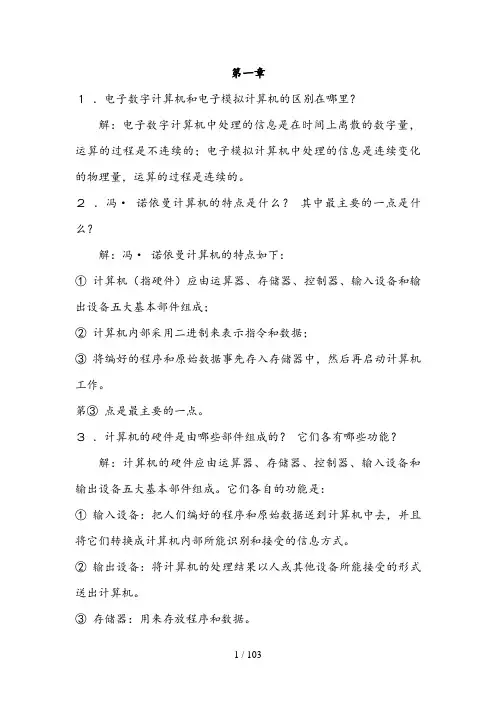 第一章

１．电子数字计算机和电子模拟计算机的区别在哪里？

解：电子数字计算机中处理的信息是在时间上离散的数字量，运算的过程是不连续的；电子模拟计算机中处理的信息是连续变化的物理量，运算的过程是连续的。

２．冯· 诺依曼计算机的特点是什么？ 其中最主要的一点是什么？

解：冯· 诺依曼计算机的特点如下：

① 计算机（指硬件）应由运算器、存储器、控制器、输入设备和输出设备五大基本部件组成；

② 计算机内部采用二进制来表示指令和数据；

③ 将编好的程序和原始数据事先存入存储器中，然后再启动计算机工作。

第③ 点是最主要的一点。

３．计算机的硬件是由哪些部件组成的？ 它们各有哪些功能？

解：计算机的硬件应由运算器、存储器、控制器、输入设备和输出设备五大基本部件组成。它们各自的功能是：

① 输入设备：把人们编好的程序和原始数据送到计算机中去，并且将它们转换成计算机内部所能识别和接受的信息方式。

② 输出设备：将计算机的处理结果以人或其他设备所能接受的形式送出计算机。

③ 存储器：用来存放程序和数据。

1 / 103